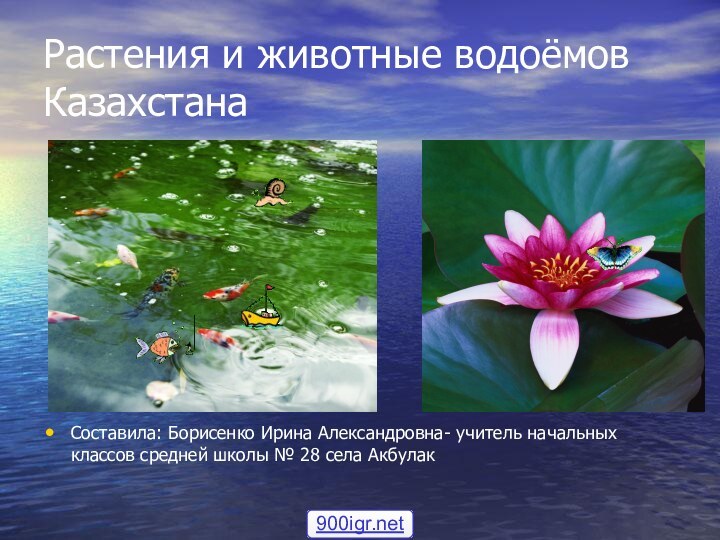 Растения и животные водоёмов Казахстана

• Составила: Борисенко Ирина Александровна- учитель начальных классов средней школы № 28 села Акбулак

900igr.net